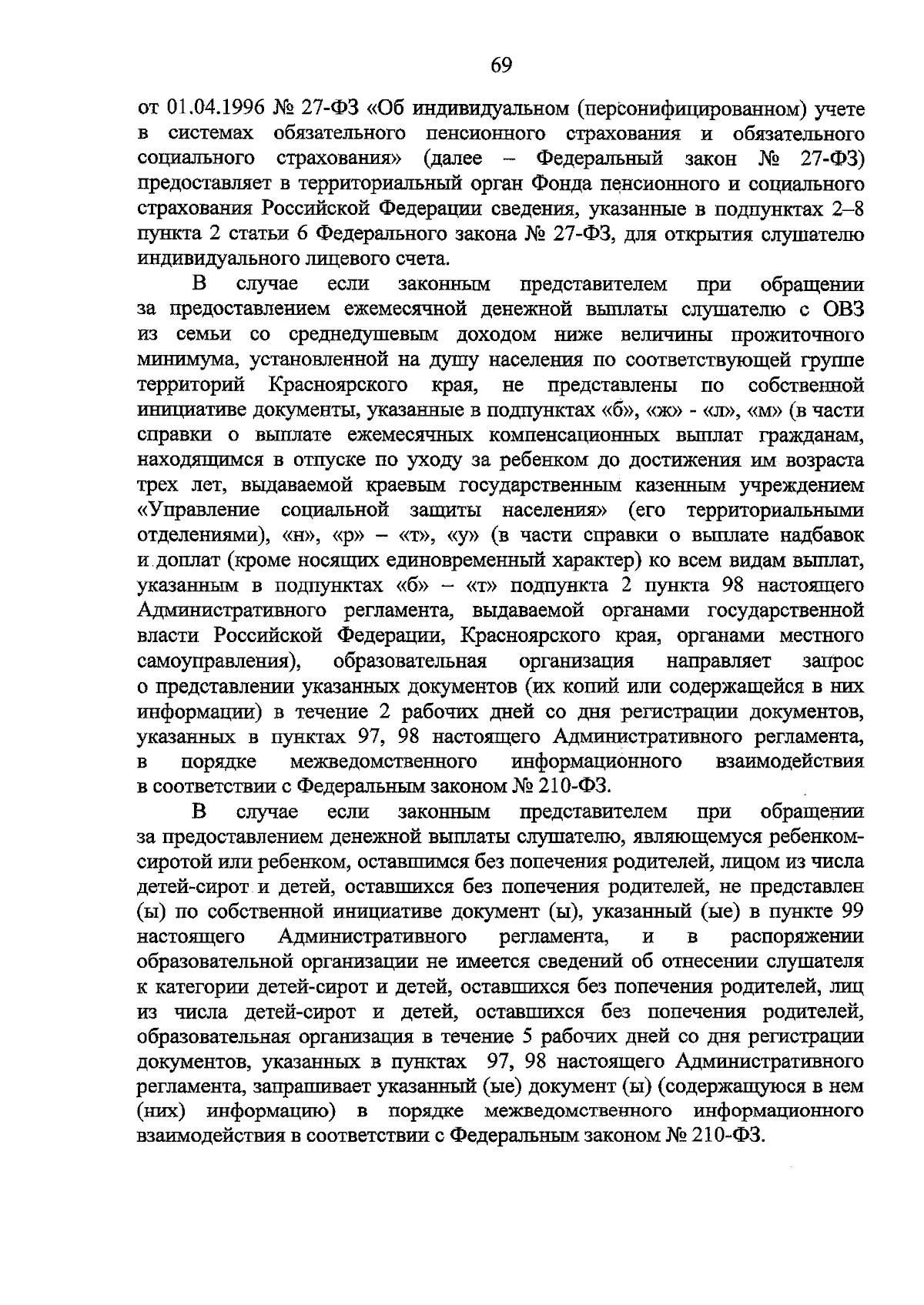 69

от 01.04.1996 № 27-ФЗ «Об индивидуальном (персонифицированном) учете в системах обязательного пенсионного страхования и обязательного социального страхования» (далее – Федеральный закон № 27-ФЗ) предоставляет в территориальный орган Фонда пенсионного и социального страхования Российской Федерации сведения, указанные в подпунктах 2–8 пункта 2 статьи 6 Федерального закона № 27-ФЗ, для открытия слушателю индивидуального лицевого счета.

В случае если законным представителем при обращении за предоставлением ежемесячной денежной выплаты слушателю с ОВЗ из семьи со среднедушевым доходом ниже величины прожиточного минимума, установленной на душу населения по соответствующей группе территорий Красноярского края, не представлены по собственной инициативе документы, указанные в подпунктах «б», «ж» - «л», «м» (в части справки о выплате ежемесячных компенсационных выплат гражданам, находящимся в отпуске по уходу за ребенком до достижения им возраста трех лет, выдаваемой краевым государственным казенным учреждением «Управление социальной защиты населения» (его территориальными отделениями), «н», «р» – «т», «у» (в части справки о выплате надбавок и доплат (кроме носящих единовременный характер) ко всем видам выплат, указанным в подпунктах «б» – «т» подпункта 2 пункта 98 настоящего Административного регламента, выдаваемой органами государственной власти Российской Федерации, Красноярского края, органами местного самоуправления), образовательная организация направляет запрос о представлении указанных документов (их копий или содержащейся в них информации) в течение 2 рабочих дней со дня регистрации документов, указанных в пунктах 97, 98 настоящего Административного регламента, в порядке межведомственного информационного взаимодействия в соответствии с Федеральным законом № 210-ФЗ.

В случае если законным представителем при обращении за предоставлением денежной выплаты слушателю, являющемуся ребенком-сиротой или ребенком, оставшимся без попечения родителей, лицом из числа детей-сирот и детей, оставшихся без попечения родителей, не представлен (ы) по собственной инициативе документ (ы), указанный (ые) в пункте 99 настоящего Административного регламента, и в распоряжении образовательной организации не имеется сведений об отнесении слушателя к категории детей-сирот и детей, оставшихся без попечения родителей, лиц из числа детей-сирот и детей, оставшихся без попечения родителей, образовательная организация в течение 5 рабочих дней со дня регистрации документов, указанных в пунктах 97, 98 настоящего Административного регламента, запрашивает указанный (ые) документ (ы) (содержащуюся в нем (них) информацию) в порядке межведомственного информационного взаимодействия в соответствии с Федеральным законом № 210-ФЗ.